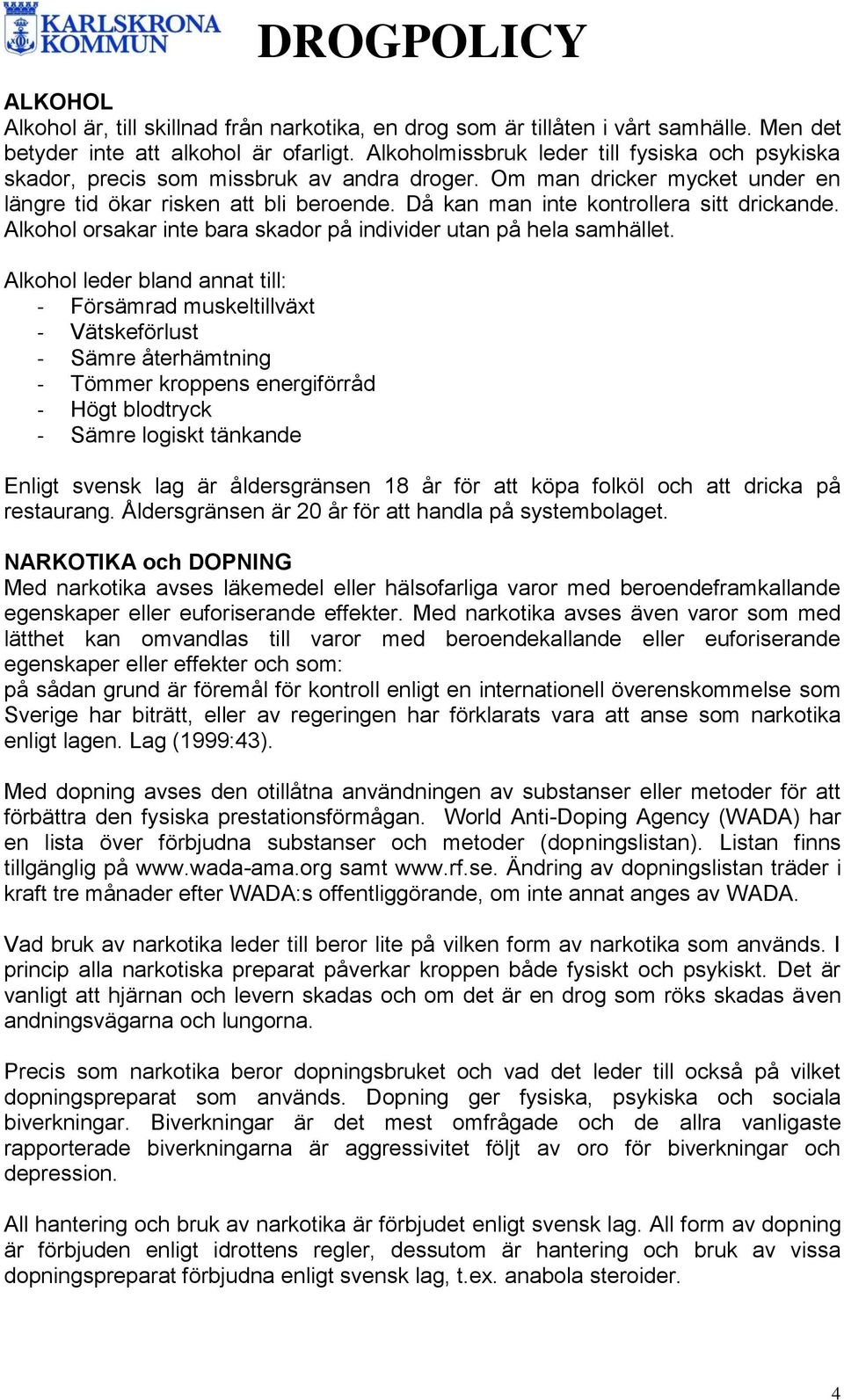 KARLSKRONA KOMMUN

DROGPOLICY

ALKOHOL
Alkohol är, till skillnad från narkotika, en drog som är tillåten i vårt samhälle. Men det betyder inte att alkohol är ofarligt. Alkoholmissbruk leder till fysiska och psykiska skador, precis som missbruk av andra droger. Om man dricker mycket under en längre tid ökar risken att bli beroende. Då kan man inte kontrollera sitt drickande. Alkohol orsakar inte bara skador på individer utan på hela samhället.

Alkohol leder bland annat till:
- Försämrad muskeltillväxt
- Vätskeförlust
- Sämre återhämtning
- Tömmer kroppens energiförråd
- Högt blodtryck
- Sämre logiskt tänkande

Enligt svensk lag är åldersgränsen 18 år för att köpa folköl och att dricka på restaurang. Åldersgränsen är 20 år för att handla på systembolaget.

NARKOTIKA och DOPNING
Med narkotika avses läkemedel eller hälsofarliga varor med beroendeframkallande egenskaper eller euforiserande effekter. Med narkotika avses även varor som med lätthet kan omvandlas till varor med beroendekallande eller euforiserande egenskaper eller effekter och som:
på sådan grund är föremål för kontroll enligt en internationell överenskommelse som Sverige har biträtt, eller av regeringen har förklarats vara att anse som narkotika enligt lagen. Lag (1999:43).

Med dopning avses den otillåtna användningen av substanser eller metoder för att förbättra den fysiska prestationsförmågan. World Anti-Doping Agency (WADA) har en lista över förbjudna substanser och metoder (dopningslistan). Listan finns tillgänglig på www.wada-ama.org samt www.rf.se. Ändring av dopningslistan träder i kraft tre månader efter WADA:s offentliggörande, om inte annat anges av WADA.

Vad bruk av narkotika leder till beror lite på vilken form av narkotika som används. I princip alla narkotiska preparat påverkar kroppen både fysiskt och psykiskt. Det är vanligt att hjärnan och levern skadas och om det är en drog som röks skadas även andningsvägarna och lungorna.

Precis som narkotika beror dopningsbruket och vad det leder till också på vilket dopningspreparat som används. Dopning ger fysiska, psykiska och sociala biverkningar. Biverkningar är det mest omfrågade och de allra vanligaste rapporterade biverkningarna är aggressivitet följt av oro för biverkningar och depression.

All hantering och bruk av narkotika är förbjudet enligt svensk lag. All form av dopning är förbjuden enligt idrottens regler, dessutom är hantering och bruk av vissa dopningspreparat förbjudna enligt svensk lag, t.ex. anabola steroider.

4